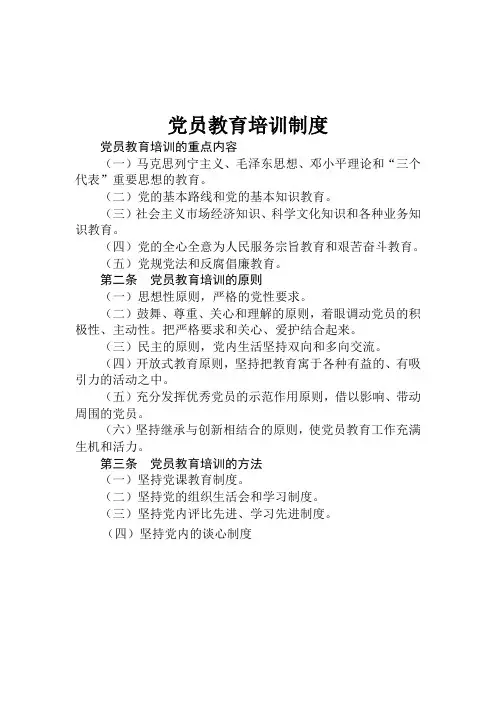 党员教育培训制度

党员教育培训的重点内容

（一）马克思列宁主义、毛泽东思想、邓小平理论和“三个代表”重要思想的教育。

（二）党的基本路线和党的基本知识教育。

（三）社会主义市场经济知识、科学文化知识和各种业务知识教育。

（四）党的全心全意为人民服务宗旨教育和艰苦奋斗教育。

（五）党规党法和反腐倡廉教育。

第二条　党员教育培训的原则

（一）思想性原则，严格的党性要求。

（二）鼓舞、尊重、关心和理解的原则，着眼调动党员的积极性、主动性。把严格要求和关心、爱护结合起来。

（三）民主的原则，党内生活坚持双向和多向交流。

（四）开放式教育原则，坚持把教育寓于各种有益的、有吸引力的活动之中。

（五）充分发挥优秀党员的示范作用原则，借以影响、带动周围的党员。

（六）坚持继承与创新相结合的原则，使党员教育工作充满生机和活力。

第三条　党员教育培训的方法

（一）坚持党课教育制度。

（二）坚持党的组织生活会和学习制度。

（三）坚持党内评比先进、学习先进制度。

（四）坚持党内的谈心制度